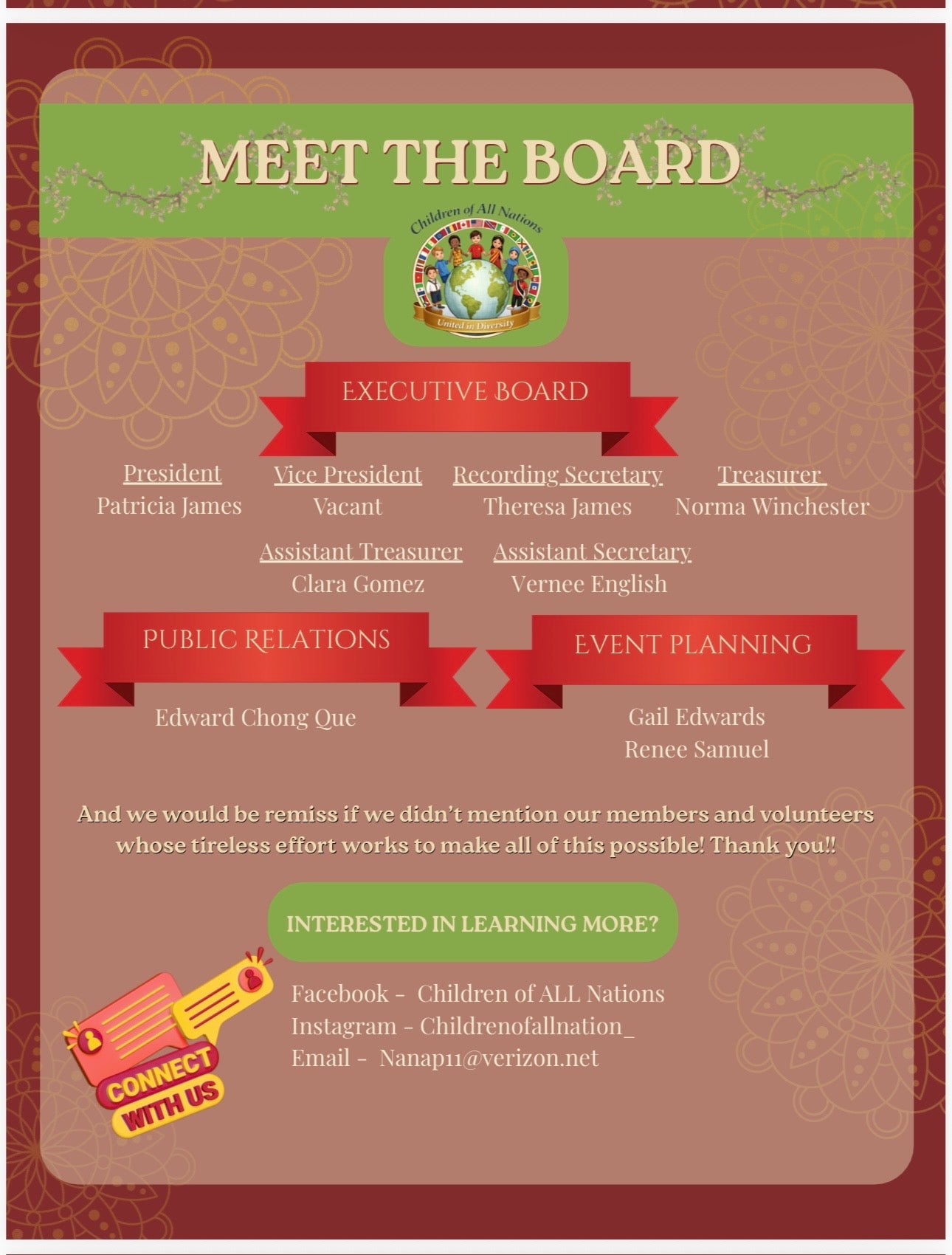 MEET THE BOARD

Children of All Nations
United in Diversity

EXECUTIVE BOARD

President
Patricia James

Vice President
Vacant

Recording Secretary
Theresa James

Treasurer
Norma Winchester

Assistant Treasurer
Clara Gomez

Assistant Secretary
Vernee English

PUBLIC RELATIONS

Edward Chong Que

EVENT PLANNING

Gail Edwards
Renee Samuel

And we would be remiss if we didn't mention our members and volunteers whose tireless effort works to make all of this possible! Thank you!!

INTERESTED IN LEARNING MORE?

CONNECT WITH US

Facebook - Children of ALL Nations
Instagram - Childrenofallnation_
Email - Nanap11@verizon.net